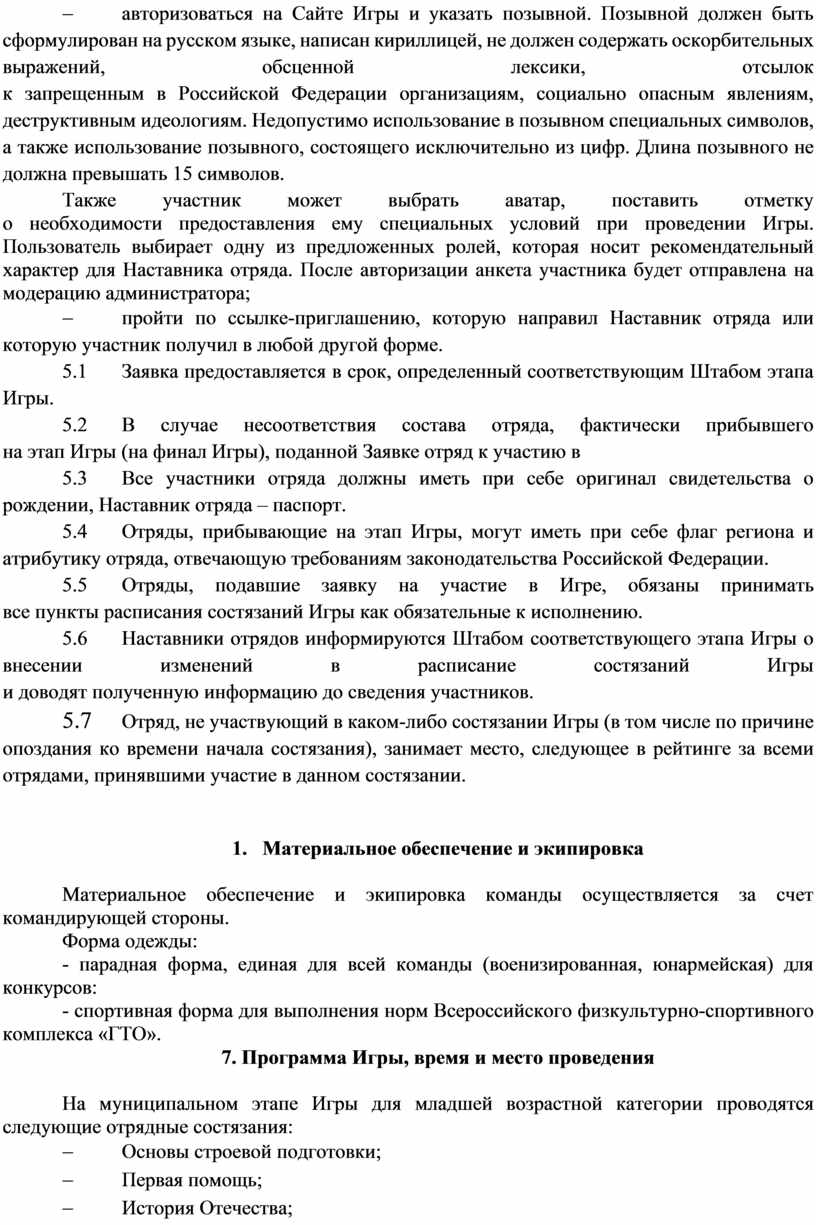 – авторизоваться на Сайте Игры и указать позывной. Позывной должен быть сформулирован на русском языке, написан кириллицей, не должен содержать оскорбительных выражений, обсценной лексики, отсылок к запрещенным в Российской Федерации организациям, социально опасным явлениям, деструктивным идеологиям. Недопустимо использование в позывном специальных символов, а также использование позывного, состоящего исключительно из цифр. Длина позывного не должна превышать 15 символов.

Также участник может выбрать аватар, поставить отметку о необходимости предоставления ему специальных условий при проведении Игры. Пользователь выбирает одну из предложенных ролей, которая носит рекомендательный характер для Наставника отряда. После авторизации анкета участника будет отправлена на модерацию администратора;

– пройти по ссылке-приглашению, которую направил Наставник отряда или которую участник получил в любой другой форме.

5.1 Заявка предоставляется в срок, определенный соответствующим Штабом этапа Игры.

5.2 В случае несоответствия состава отряда, фактически прибывшего на этап Игры (на финал Игры), поданной Заявке отряд к участию в

5.3 Все участники отряда должны иметь при себе оригинал свидетельства о рождении, Наставник отряда – паспорт.

5.4 Отряды, прибывающие на этап Игры, могут иметь при себе флаг региона и атрибутику отряда, отвечающую требованиям законодательства Российской Федерации.

5.5 Отряды, подавшие заявку на участие в Игре, обязаны принимать все пункты расписания состязаний Игры как обязательные к исполнению.

5.6 Наставники отрядов информируются Штабом соответствующего этапа Игры о внесении изменений в расписание состязаний Игры и доводят полученную информацию до сведения участников.

5.7 Отряд, не участвующий в каком-либо состязании Игры (в том числе по причине опоздания ко времени начала состязания), занимает место, следующее в рейтинге за всеми отрядами, принявшими участие в данном состязании.

1. Материальное обеспечение и экипировка

Материальное обеспечение и экипировка команды осуществляется за счет командирующей стороны.

Форма одежды:

- парадная форма, единая для всей команды (военизированная, юнармейская) для конкурсов:

- спортивная форма для выполнения норм Всероссийского физкультурно-спортивного комплекса «ГТО».

7. Программа Игры, время и место проведения

На муниципальном этапе Игры для младшей возрастной категории проводятся следующие отрядные состязания:

– Основы строевой подготовки;

– Первая помощь;

– История Отечества;